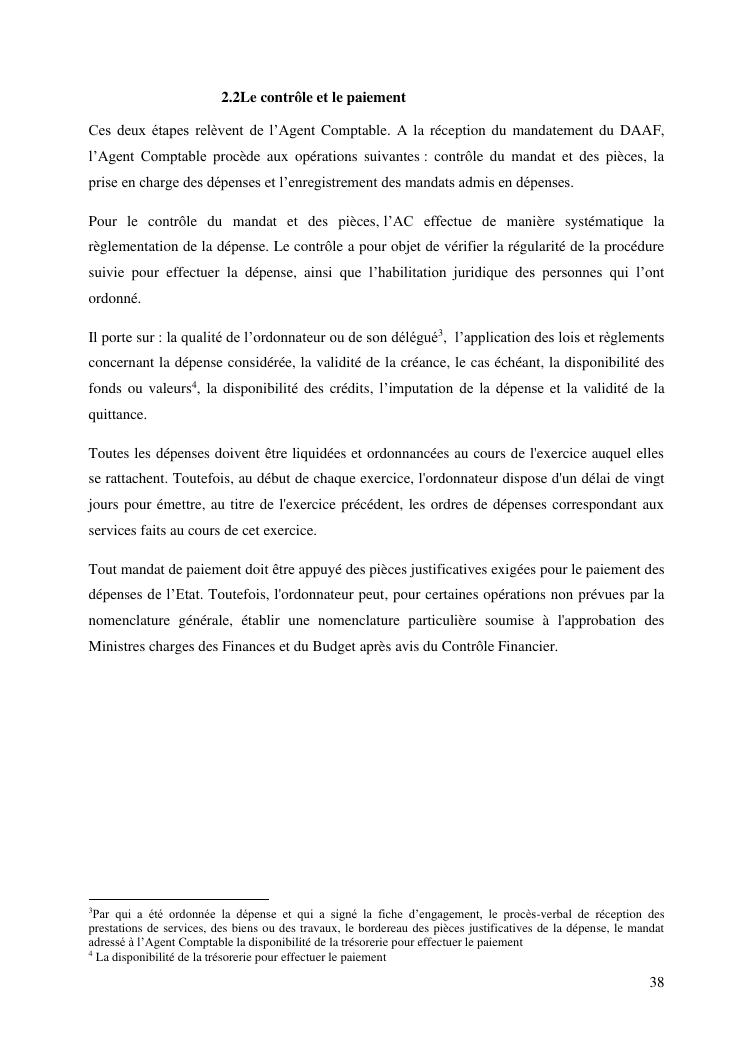 2.2Le contrôle et le paiement

Ces deux étapes relèvent de l'Agent Comptable. A la réception du mandatement du DAAF, l'Agent Comptable procède aux opérations suivantes : contrôle du mandat et des pièces, la prise en charge des dépenses et l'enregistrement des mandats admis en dépenses.

Pour le contrôle du mandat et des pièces, l'AC effectue de manière systématique la règlementation de la dépense. Le contrôle a pour objet de vérifier la régularité de la procédure suivie pour effectuer la dépense, ainsi que l'habilitation juridique des personnes qui l'ont ordonné.

Il porte sur : la qualité de l'ordonnateur ou de son délégué$^3$, l'application des lois et règlements concernant la dépense considérée, la validité de la créance, le cas échéant, la disponibilité des fonds ou valeurs$^4$, la disponibilité des crédits, l'imputation de la dépense et la validité de la quittance.

Toutes les dépenses doivent être liquidées et ordonnancées au cours de l'exercice auquel elles se rattachent. Toutefois, au début de chaque exercice, l'ordonnateur dispose d'un délai de vingt jours pour émettre, au titre de l'exercice précédent, les ordres de dépenses correspondant aux services faits au cours de cet exercice.

Tout mandat de paiement doit être appuyé des pièces justificatives exigées pour le paiement des dépenses de l'Etat. Toutefois, l'ordonnateur peut, pour certaines opérations non prévues par la nomenclature générale, établir une nomenclature particulière soumise à l'approbation des Ministres charges des Finances et du Budget après avis du Contrôle Financier.

$^3$Par qui a été ordonnée la dépense et qui a signé la fiche d'engagement, le procès-verbal de réception des prestations de services, des biens ou des travaux, le bordereau des pièces justificatives de la dépense, le mandat adressé à l'Agent Comptable la disponibilité de la trésorerie pour effectuer le paiement
$^4$ La disponibilité de la trésorerie pour effectuer le paiement

38